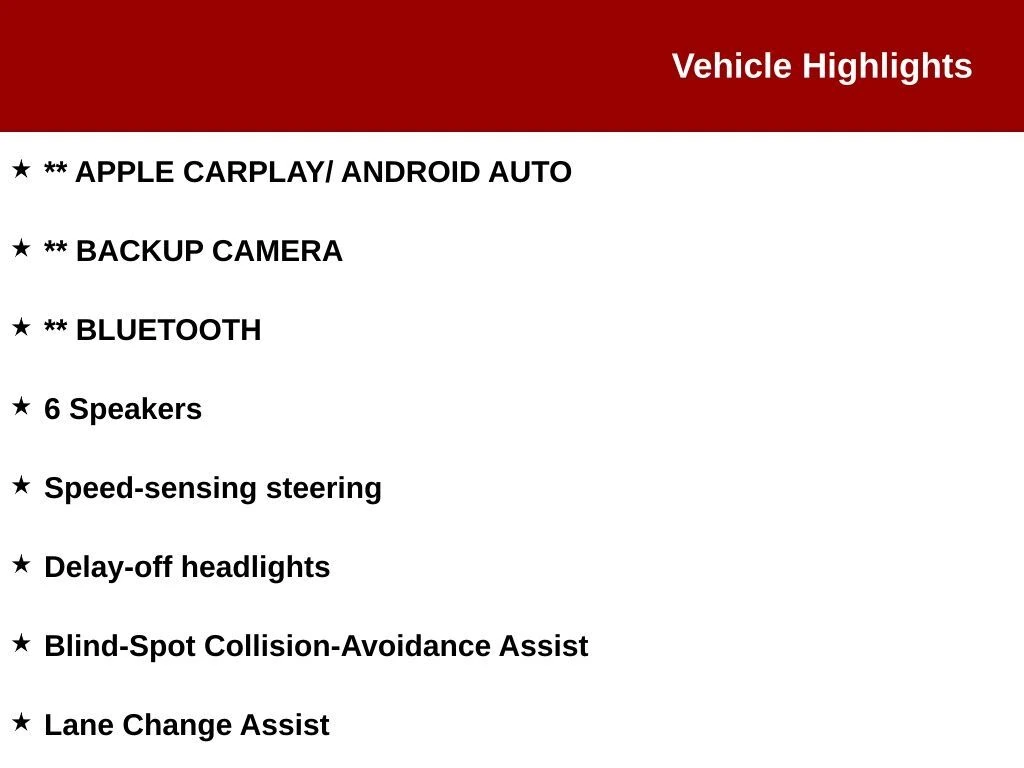 Vehicle Highlights

★ ** APPLE CARPLAY/ ANDROID AUTO

★ ** BACKUP CAMERA

★ ** BLUETOOTH

★ 6 Speakers

★ Speed-sensing steering

★ Delay-off headlights

★ Blind-Spot Collision-Avoidance Assist

★ Lane Change Assist